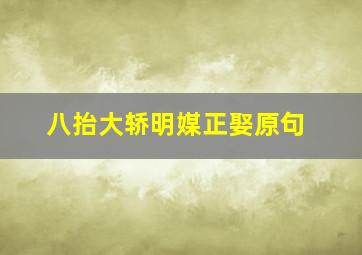 八抬大轿明媒正娶原句